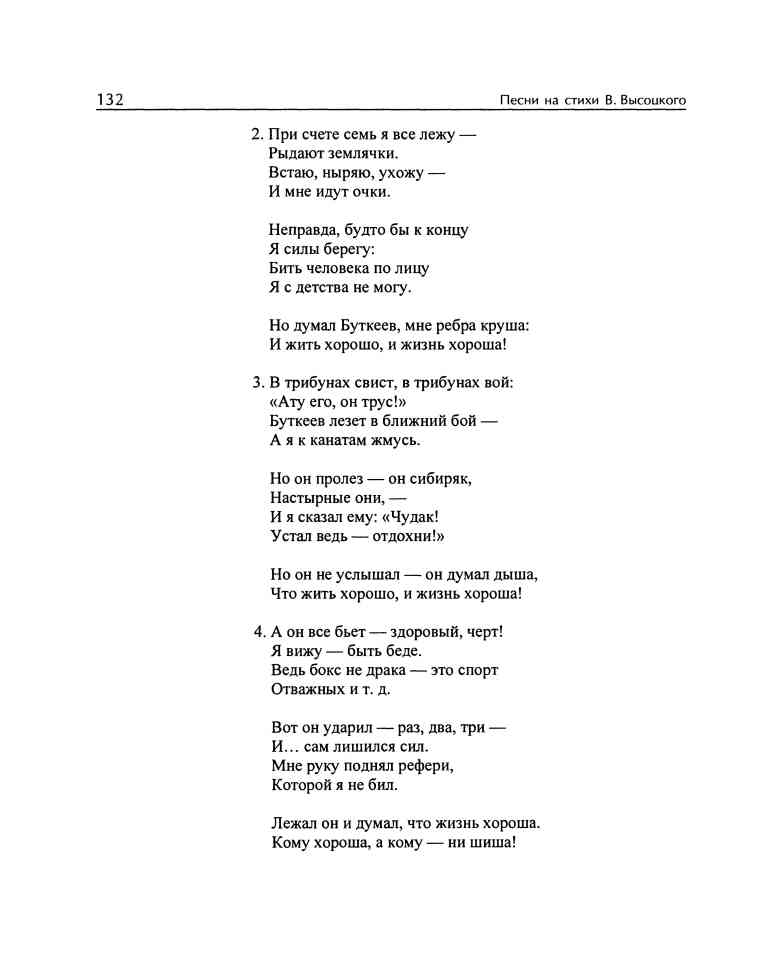 132 Песни на стихи В. Высоцкого

2. При счете семь я все лежу —
Рыдают землячки.
Встаю, ныряю, ухожу —
И мне идут очки.

Неправда, будто бы к концу
Я силы берегу:
Бить человека по лицу
Я с детства не могу.

Но думал Буткеев, мне ребра круша:
И жить хорошо, и жизнь хороша!

3. В трибунах свист, в трибунах вой:
«Ату его, он трус!»
Буткеев лезет в ближний бой —
А я к канатам жмусь.

Но он пролез — он сибиряк,
Настырные они, —
И я сказал ему: «Чудак!
Устал ведь — отдохни!»

Но он не услышал — он думал дыша,
Что жить хорошо, и жизнь хороша!

4. А он все бьет — здоровый, черт!
Я вижу — быть беде.
Ведь бокс не драка — это спорт
Отважных и т. д.

Вот он ударил — раз, два, три —
И... сам лишился сил.
Мне руку поднял рефери,
Которой я не бил.

Лежал он и думал, что жизнь хороша.
Кому хороша, а кому — ни шиша!